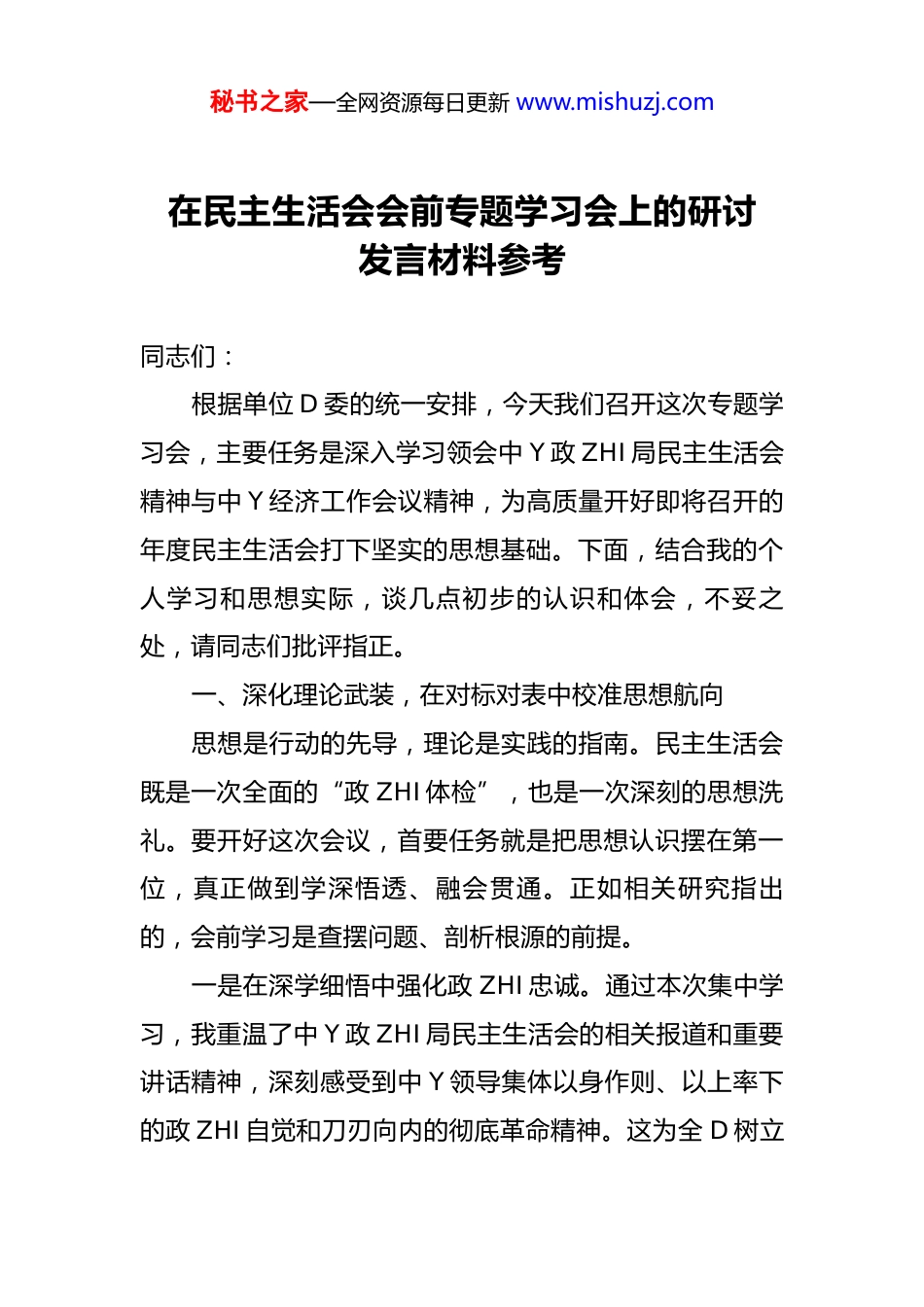 秘书之家—全网资源每日更新 www.mishuzj.com

在民主生活会会前专题学习会上的研讨发言材料参考

同志们：

根据单位 D 委的统一安排，今天我们召开这次专题学习会，主要任务是深入学习领会中 Y 政 ZHI 局民主生活会精神与中 Y 经济工作会议精神，为高质量开好即将召开的年度民主生活会打下坚实的思想基础。下面，结合我的个人学习和思想实际，谈几点初步的认识和体会，不妥之处，请同志们批评指正。

一、深化理论武装，在对标对表中校准思想航向

思想是行动的先导，理论是实践的指南。民主生活会既是一次全面的“政 ZHI 体检”，也是一次深刻的思想洗礼。要开好这次会议，首要任务就是把思想认识摆在第一位，真正做到学深悟透、融会贯通。正如相关研究指出的，会前学习是查摆问题、剖析根源的前提。

一是在深学细悟中强化政 ZHI 忠诚。通过本次集中学习，我重温了中 Y 政 ZHI 局民主生活会的相关报道和重要讲话精神，深刻感受到中 Y 领导集体以身作则、以上率下的政 ZHI 自觉和刀刃向内的彻底革命精神。这为全 D 树立